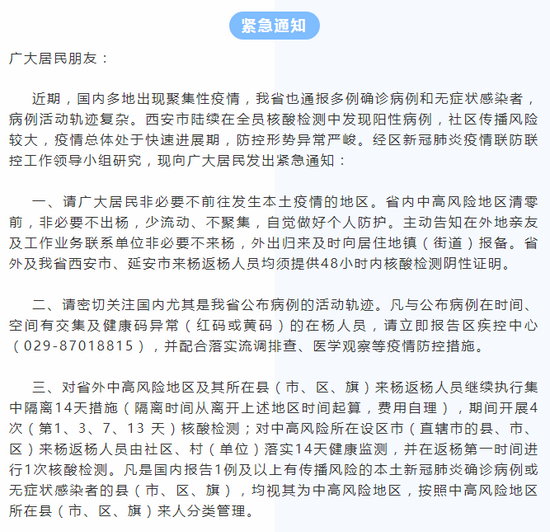 紧急通知

广大居民朋友：

近期，国内多地出现聚集性疫情，我省也通报多例确诊病例和无症状感染者，病例活动轨迹复杂。西安市陆续在全员核酸检测中发现阳性病例，社区传播风险较大，疫情总体处于快速进展期，防控形势异常严峻。经区新冠肺炎疫情联防联控工作领导小组研究，现向广大居民发出紧急通知：

一、请广大居民非必要不前往发生本土疫情的地区。省内中高风险地区清零前，非必要不出杨，少流动、不聚集，自觉做好个人防护。主动告知在外地亲友及工作业务联系单位非必要不来杨，外出归来及时向居住地镇（街道）报备。省外及我省西安市、延安市来杨返杨人员均须提供48小时内核酸检测阴性证明。

二、请密切关注国内尤其是我省公布病例的活动轨迹。凡与公布病例在时间、空间有交集及健康码异常（红码或黄码）的在杨人员，请立即报告区疾控中心（029-87018815），并配合落实流调排查、医学观察等疫情防控措施。

三、对省外中高风险地区及其所在县（市、区、旗）来杨返杨人员继续执行集中隔离14天措施（隔离时间从离开上述地区时间起算，费用自理），期间开展4次（第1、3、7、13 天）核酸检测；对中高风险所在设区市（直辖市的县、市、区）来杨返杨人员由社区、村（单位）落实14天健康监测，并在返杨第一时间进行1次核酸检测。凡是国内报告1例及以上有传播风险的本土新冠肺炎确诊病例或无症状感染者的县（市、区、旗），均视其为中高风险地区，按照中高风险地区所在县（市、区、旗）来人分类管理。